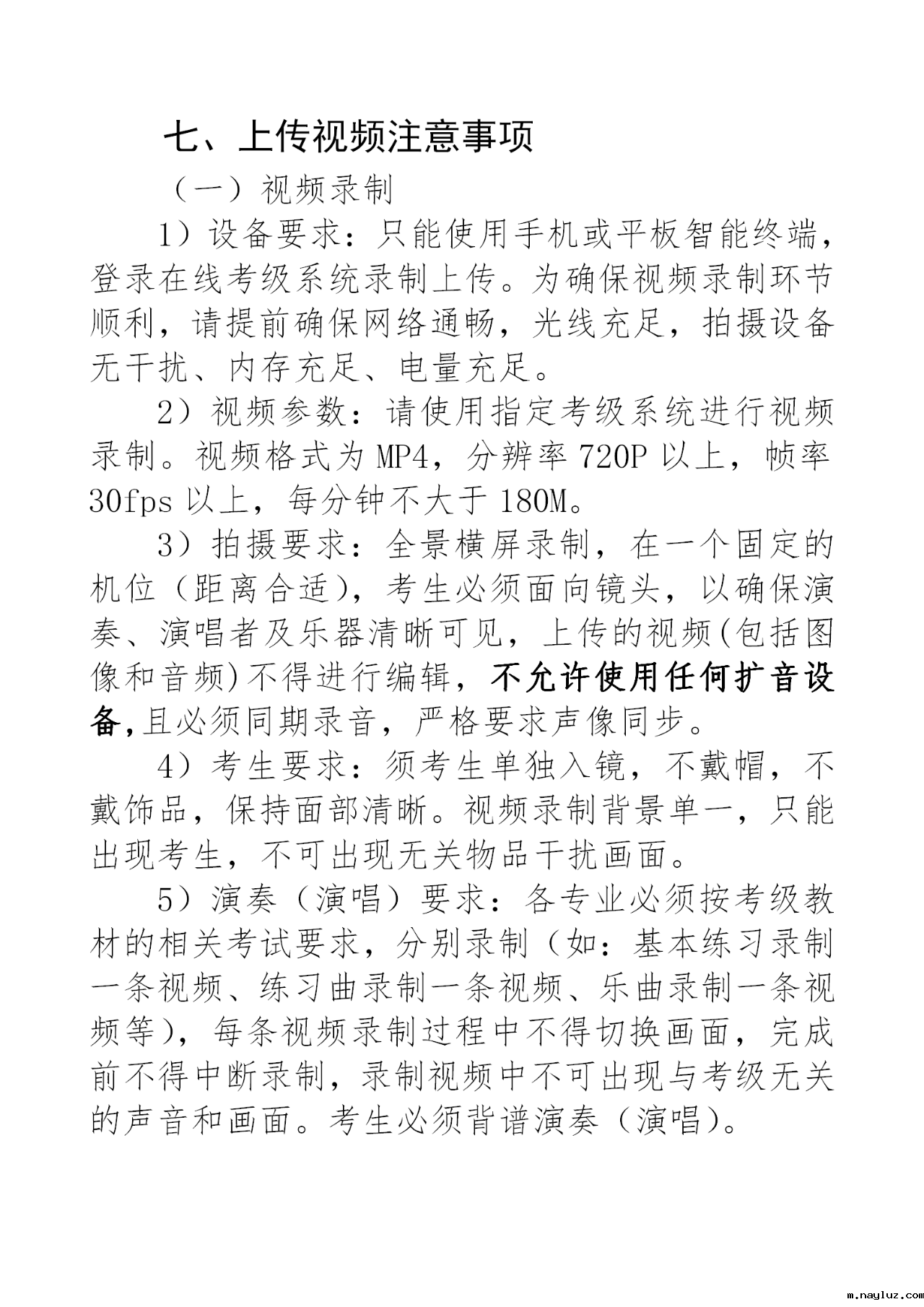 七、上传视频注意事项

（一）视频录制

1）设备要求：只能使用手机或平板智能终端，登录在线考级系统录制上传。为确保视频录制环节顺利，请提前确保网络通畅，光线充足，拍摄设备无干扰、内存充足、电量充足。

2）视频参数：请使用指定考级系统进行视频录制。视频格式为MP4，分辨率720P以上，帧率30fps以上，每分钟不大于180M。

3）拍摄要求：全景横屏录制，在一个固定的机位（距离合适），考生必须面向镜头，以确保演奏、演唱者及乐器清晰可见，上传的视频(包括图像和音频)不得进行编辑，不允许使用任何扩音设备,且必须同期录音，严格要求声像同步。

4）考生要求：须考生单独入镜，不戴帽，不戴饰品，保持面部清晰。视频录制背景单一，只能出现考生，不可出现无关物品干扰画面。

5）演奏（演唱）要求：各专业必须按考级教材的相关考试要求，分别录制（如：基本练习录制一条视频、练习曲录制一条视频、乐曲录制一条视频等），每条视频录制过程中不得切换画面，完成前不得中断录制，录制视频中不可出现与考级无关的声音和画面。考生必须背谱演奏（演唱）。

m.nayluz.com